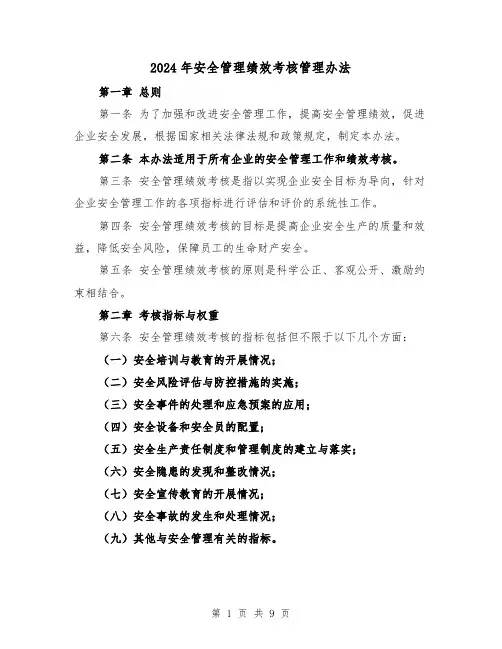 2024年安全管理绩效考核管理办法

第一章 总则

第一条 为了加强和改进安全管理工作，提高安全管理绩效，促进企业安全发展，根据国家相关法律法规和政策规定，制定本办法。

第二条 本办法适用于所有企业的安全管理工作和绩效考核。

第三条 安全管理绩效考核是指以实现企业安全目标为导向，针对企业安全管理工作的各项指标进行评估和评价的系统性工作。

第四条 安全管理绩效考核的目标是提高企业安全生产的质量和效益，降低安全风险，保障员工的生命财产安全。

第五条 安全管理绩效考核的原则是科学公正、客观公开、激励约束相结合。

第二章 考核指标与权重

第六条 安全管理绩效考核的指标包括但不限于以下几个方面：

（一）安全培训与教育的开展情况；

（二）安全风险评估与防控措施的实施；

（三）安全事件的处理和应急预案的应用；

（四）安全设备和安全员的配置；

（五）安全生产责任制度和管理制度的建立与落实；

（六）安全隐患的发现和整改情况；

（七）安全宣传教育的开展情况；

（八）安全事故的发生和处理情况；

（九）其他与安全管理有关的指标。

第 1 页 共 9 页